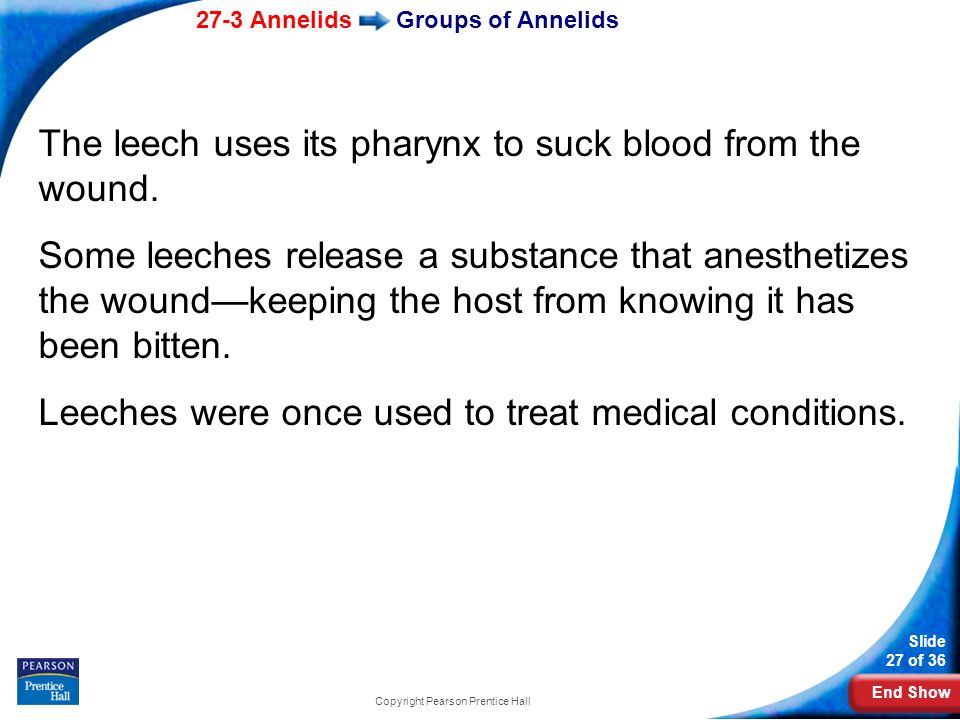 27-3 Annelids Groups of Annelids

The leech uses its pharynx to suck blood from the wound.

Some leeches release a substance that anesthetizes the wound—keeping the host from knowing it has been bitten.

Leeches were once used to treat medical conditions.

PEARSON
Prentice Hall

Copyright Pearson Prentice Hall

Slide
27 of 36

End Show